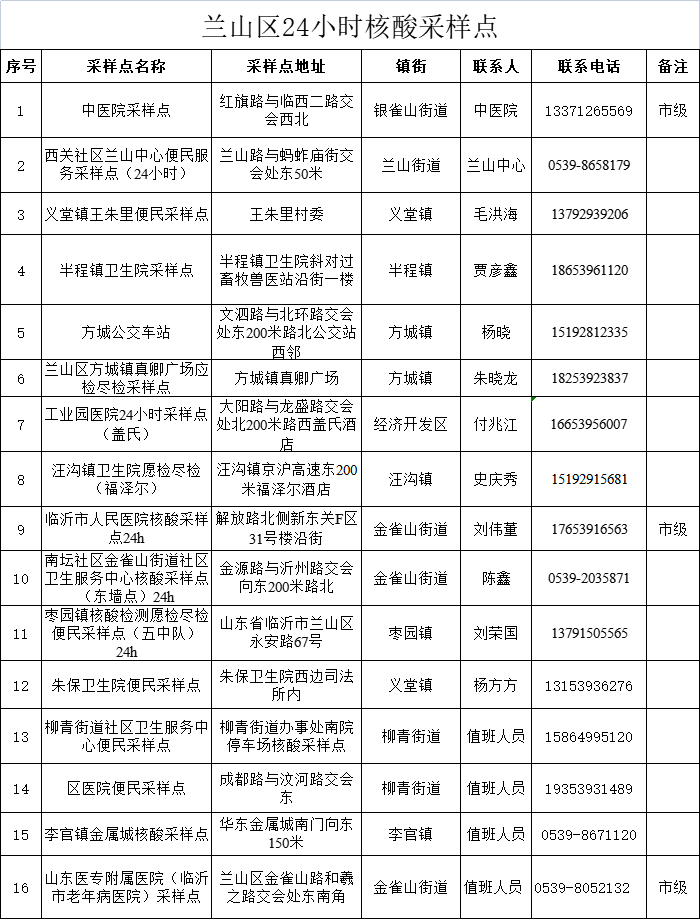 兰山区24小时核酸采样点

| 序号 | 采样点名称 | 采样点地址 | 镇街 | 联系人 | 联系电话 | 备注 |
|---|---|---|---|---|---|---|
| 1 | 中医院采样点 | 红旗路与临西二路交会西北 | 银雀山街道 | 中医院 | 13371265569 | 市级 |
| 2 | 西关社区兰山中心便民服务采样点（24小时） | 兰山路与蚂蚱庙街交会处东50米 | 兰山街道 | 兰山中心 | 0539-8658179 | |
| 3 | 义堂镇王朱里便民采样点 | 王朱里村委 | 义堂镇 | 毛洪海 | 13792939206 | |
| 4 | 半程镇卫生院采样点 | 半程镇卫生院斜对过畜牧兽医站沿街一楼 | 半程镇 | 贾彦鑫 | 18653961120 | |
| 5 | 方城公交车站 | 文泗路与北环路交会处东200米路北公交站西邻 | 方城镇 | 杨晓 | 15192812335 | |
| 6 | 兰山区方城镇真卿广场应检尽检采样点 | 方城镇真卿广场 | 方城镇 | 朱晓龙 | 18253923837 | |
| 7 | 工业园医院24小时采样点（盖氏） | 大阳路与龙盛路交会处北200米路西盖氏酒店 | 经济开发区 | 付兆江 | 16653956007 | |
| 8 | 汪沟镇卫生院愿检尽检（福泽尔） | 汪沟镇京沪高速东200米福泽尔酒店 | 汪沟镇 | 史庆秀 | 15192915681 | |
| 9 | 临沂市人民医院核酸采样点24h | 解放路北侧新东关F区31号楼沿街 | 金雀山街道 | 刘伟董 | 17653916563 | 市级 |
| 10 | 南坛社区金雀山街道社区卫生服务中心核酸采样点（东墙点）24h | 金源路与沂州路交会向东200米路北 | 金雀山街道 | 陈鑫 | 0539-2035871 | |
| 11 | 枣园镇核酸检测愿检尽检便民采样点（五中队）24h | 山东省临沂市兰山区永安路67号 | 枣园镇 | 刘荣国 | 13791505565 | |
| 12 | 朱保卫生院便民采样点 | 朱保卫生院西边司法所内 | 义堂镇 | 杨方方 | 13153936276 | |
| 13 | 柳青街道社区卫生服务中心便民采样点 | 柳青街道办事处南院停车场核酸采样点 | 柳青街道 | 值班人员 | 15864995120 | |
| 14 | 区医院便民采样点 | 成都路与汶河路交会东 | 柳青街道 | 值班人员 | 19353931489 | |
| 15 | 李官镇金属城核酸采样点 | 华东金属城南门向东150米 | 李官镇 | 值班人员 | 0539-8671120 | |
| 16 | 山东医专附属医院（临沂市老年病医院）采样点 | 兰山区金雀山路和羲之路交会处东南角 | 金雀山街道 | 值班人员 | 0539-8052132 | 市级 |